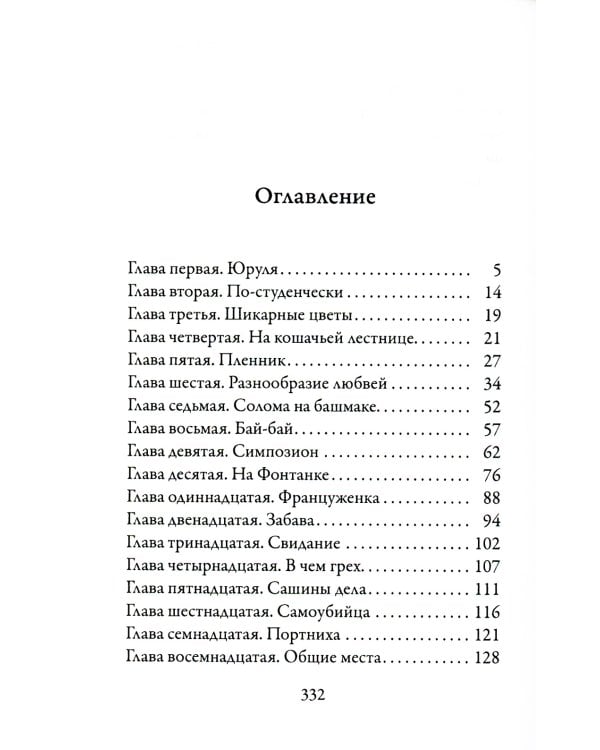 Оглавление

Глава первая. Юруля 5
Глава вторая. По-студенчески 14
Глава третья. Шикарные цветы 19
Глава четвертая. На кошачьей лестнице 21
Глава пятая. Пленник 27
Глава шестая. Разнообразие любвей 34
Глава седьмая. Солома на башмаке 52
Глава восьмая. Бай-бай 57
Глава девятая. Симпозион 62
Глава десятая. На Фонтанке 76
Глава одиннадцатая. Француженка 88
Глава двенадцатая. Забава 94
Глава тринадцатая. Свидание 102
Глава четырнадцатая. В чем грех 107
Глава пятнадцатая. Сашины дела 111
Глава шестнадцатая. Самоубийца 116
Глава семнадцатая. Портниха 121
Глава восемнадцатая. Общие места 128

332